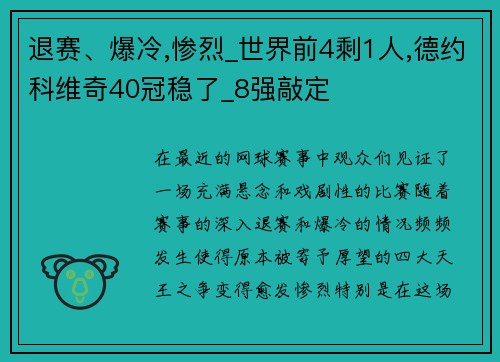 退赛、爆冷,惨烈_世界前4剩1人,德约科维奇40冠稳了_8强敲定

在最近的网球赛事中观众们见证了一场充满悬念和戏剧性的比赛随着赛事的深入退赛和爆冷的情况频频发生使得原本被寄予厚望的四大天王之争变得愈发惨烈特别是在这场